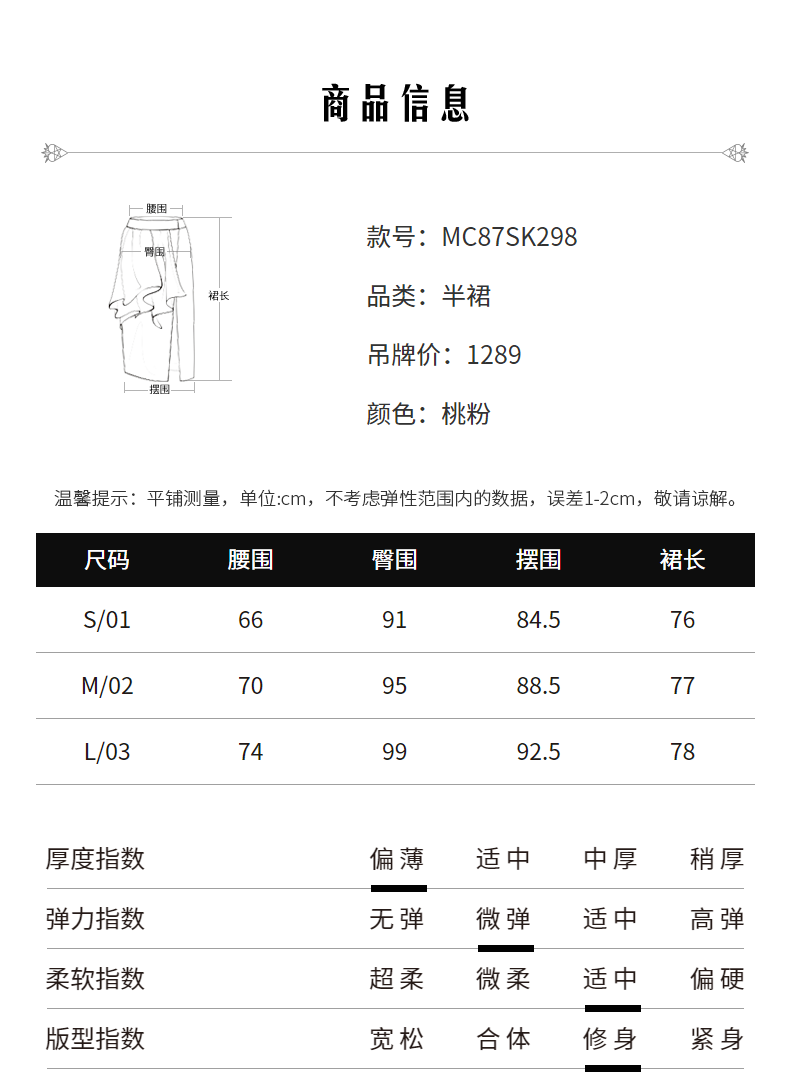 商品信息

腰围
臀围
裙长
摆围

款号：MC87SK298

品类：半裙

吊牌价：1289

颜色：桃粉

温馨提示：平铺测量，单位:cm，不考虑弹性范围内的数据，误差1-2cm，敬请谅解。

| 尺码 | 腰围 | 臀围 | 摆围 | 裙长 |
|---|---|---|---|---|
| S/01 | 66 | 91 | 84.5 | 76 |
| M/02 | 70 | 95 | 88.5 | 77 |
| L/03 | 74 | 99 | 92.5 | 78 |

| 厚度指数 | 偏薄 | 适中 | 中厚 | 稍厚 |
|---|---|---|---|---|
| 弹力指数 | 无弹 | 微弹 | 适中 | 高弹 |
| 柔软指数 | 超柔 | 微柔 | 适中 | 偏硬 |
| 版型指数 | 宽松 | 合体 | 修身 | 紧身 |